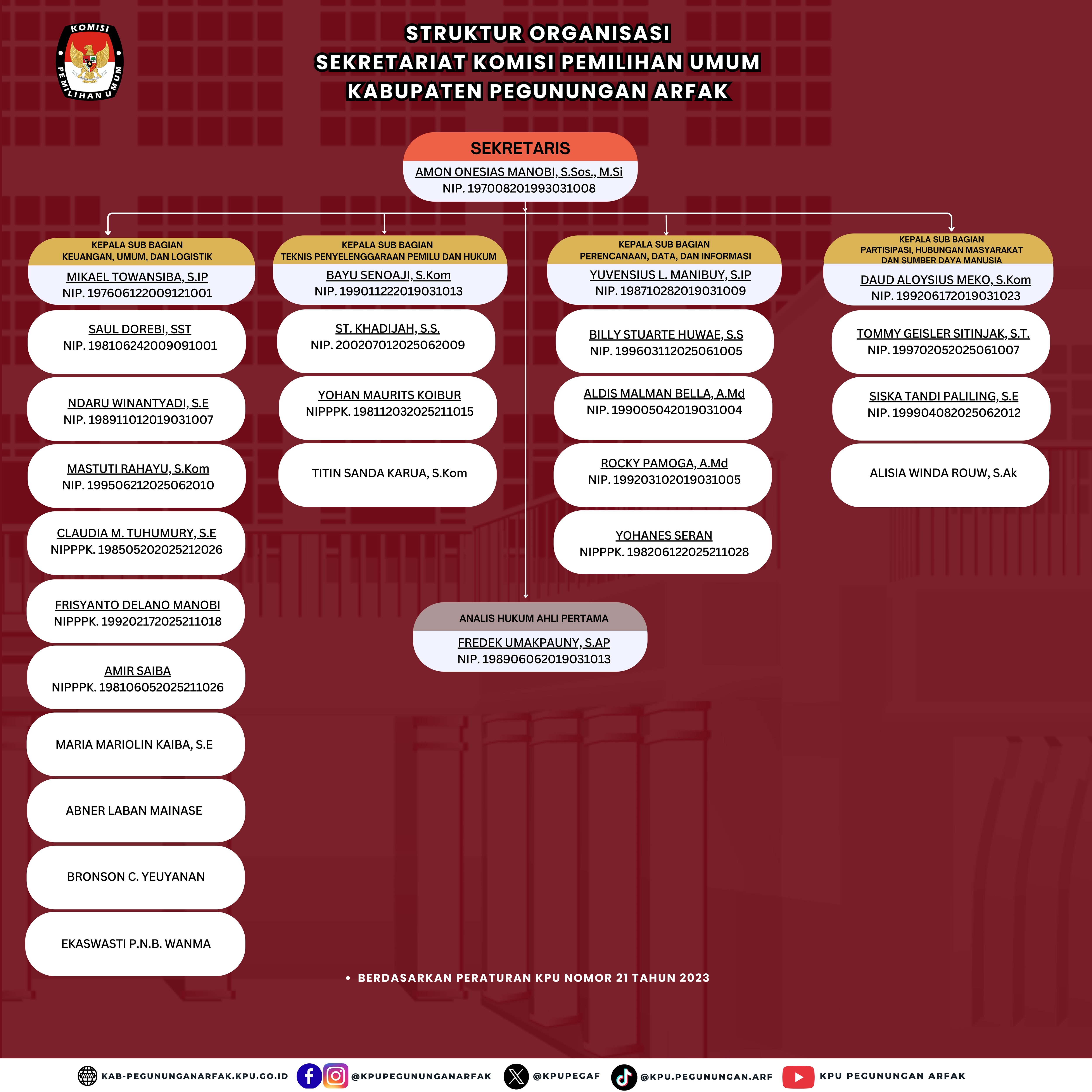 KOMISI PEMILIHAN UMUM

STRUKTUR ORGANISASI
SEKRETARIAT KOMISI PEMILIHAN UMUM
KABUPATEN PEGUNUNGAN ARFAK

SEKRETARIS
AMON ONESIAS MANOBI, S.Sos., M.Si
NIP. 197008201993031008

KEPALA SUB BAGIAN
KEUANGAN, UMUM, DAN LOGISTIK
MIKAEL TOWANSIBA, S.IP
NIP. 197606122009121001

SAUL DOREBI, SST
NIP. 198106242009091001

NDARU WINANTYADI, S.E
NIP. 198911012019031007

MASTUTI RAHAYU, S.Kom
NIP. 199506212025062010

CLAUDIA M. TUHUMURY, S.E
NIPPPK. 198505202025212026

FRISYANTO DELANO MANOBI
NIPPPK. 199202172025211018

AMIR SAIBA
NIPPPK. 198106052025211026

MARIA MARIOLIN KAIBA, S.E

ABNER LABAN MAINASE

BRONSON C. YEUYANAN

EKASWASTI P.N.B. WANMA

KEPALA SUB BAGIAN
TEKNIS PENYELENGGARAAN PEMILU DAN HUKUM
BAYU SENOAJI, S.Kom
NIP. 199011222019031013

ST. KHADIJAH, S.S.
NIP. 200207012025062009

YOHAN MAURITS KOIBUR
NIPPPK. 198112032025211015

TITIN SANDA KARUA, S.Kom

KEPALA SUB BAGIAN
PERENCANAAN, DATA, DAN INFORMASI
YUVENSIUS L. MANIBUY, S.IP
NIP. 198710282019031009

BILLY STUARTE HUWAE, S.S
NIP. 199603112025061005

ALDIS MALMAN BELLA, A.Md
NIP. 199005042019031004

ROCKY PAMOGA, A.Md
NIP. 199203102019031005

YOHANES SERAN
NIPPPK. 198206122025211028

KEPALA SUB BAGIAN
PARTISIPASI, HUBUNGAN MASYARAKAT DAN SUMBER DAYA MANUSIA
DAUD ALOYSIUS MEKO, S.Kom
NIP. 199206172019031023

TOMMY GEISLER SITINJAK, S.T.
NIP. 199702052025061007

SISKA TANDI PALILING, S.E
NIP. 199904082025062012

ALISIA WINDA ROUW, S.Ak

ANALIS HUKUM AHLI PERTAMA
FREDEK UMAKPAUNY, S.AP
NIP. 198906062019031013

• BERDASARKAN PERATURAN KPU NOMOR 21 TAHUN 2023

KAB-PEGUNUNGANARFAK.KPU.GO.ID @KPUPEGUNUNGANARFAK @KPUPEGAF @KPU.PEGUNUNGAN.ARF KPU PEGUNUNGAN ARFAK